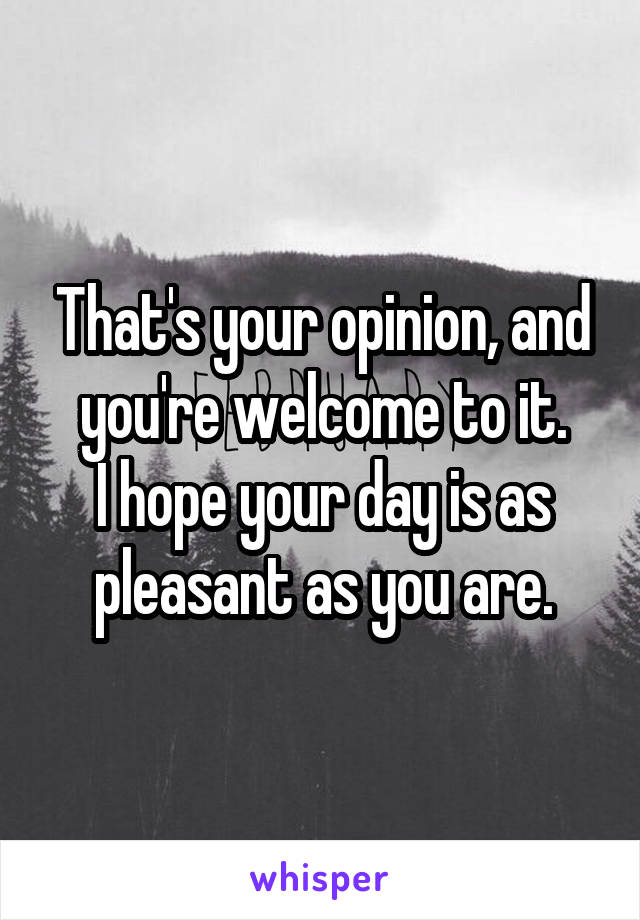 That's your opinion, and you're welcome to it.
I hope your day is as pleasant as you are.

whisper